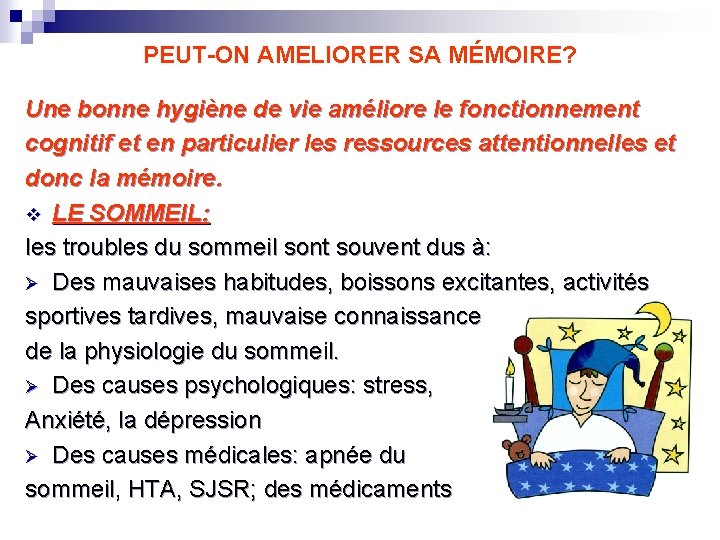 PEUT-ON AMELIORER SA MÉMOIRE?

Une bonne hygiène de vie améliore le fonctionnement cognitif et en particulier les ressources attentionnelles et donc la mémoire.

❖ LE SOMMEIL:

les troubles du sommeil sont souvent dus à:

➢ Des mauvaises habitudes, boissons excitantes, activités sportives tardives, mauvaise connaissance de la physiologie du sommeil.

➢ Des causes psychologiques: stress, Anxiété, la dépression

➢ Des causes médicales: apnée du sommeil, HTA, SJSR; des médicaments